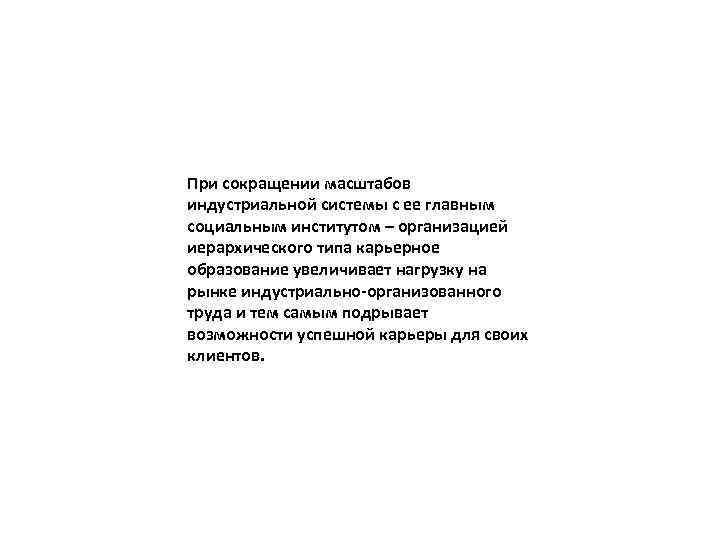 При сокращении масштабов индустриальной системы с ее главным социальным институтом – организацией иерархического типа карьерное образование увеличивает нагрузку на рынке индустриально-организованного труда и тем самым подрывает возможности успешной карьеры для своих клиентов.